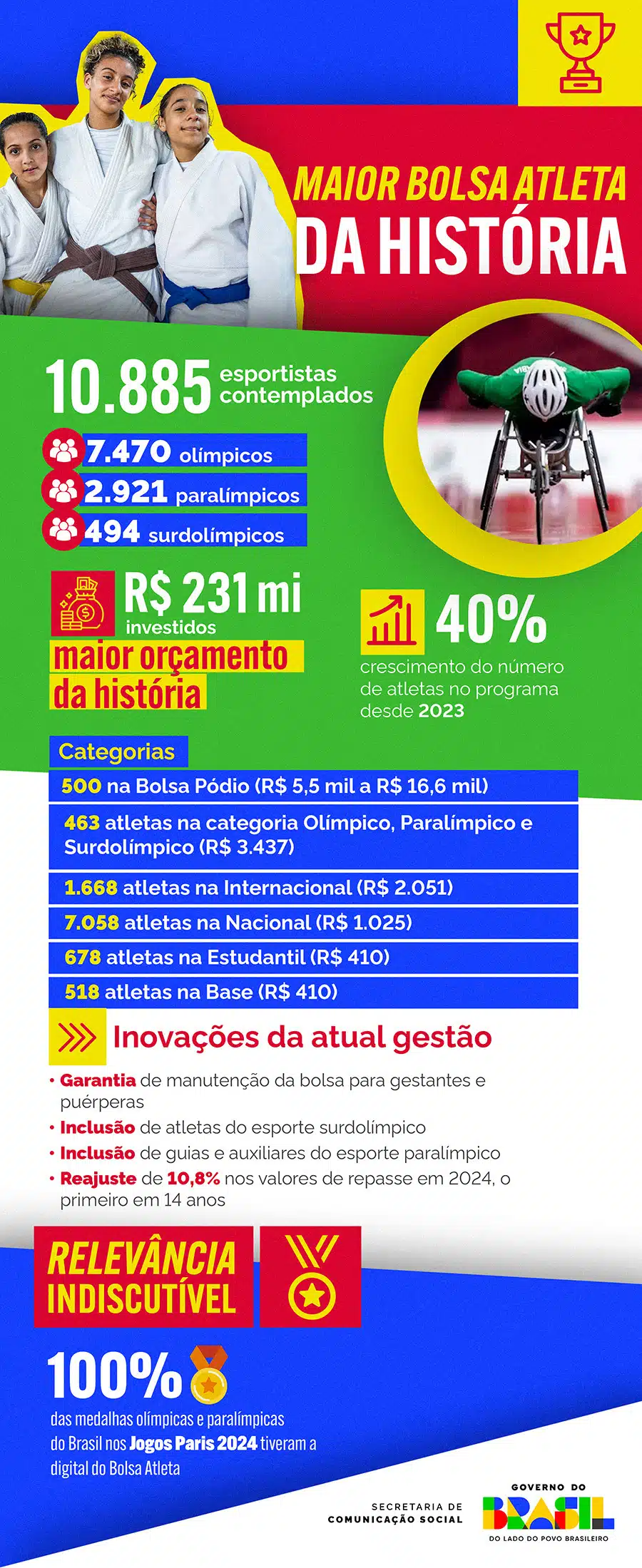 MAIOR BOLSA ATLETA DA HISTÓRIA

10.885 esportistas contemplados

7.470 olímpicos
2.921 paralímpicos
494 surdolímpicos

R$ 231 mi investidos
maior orçamento da história

40%
crescimento do número de atletas no programa desde 2023

Categorias
500 na Bolsa Pódio (R$ 5,5 mil a R$ 16,6 mil)
463 atletas na categoria Olímpico, Paralímpico e Surdolímpico (R$ 3.437)
1.668 atletas na Internacional (R$ 2.051)
7.058 atletas na Nacional (R$ 1.025)
678 atletas na Estudantil (R$ 410)
518 atletas na Base (R$ 410)

Inovações da atual gestão
• Garantia de manutenção da bolsa para gestantes e puérperas
• Inclusão de atletas do esporte surdolímpico
• Inclusão de guias e auxiliares do esporte paralímpico
• Reajuste de 10,8% nos valores de repasse em 2024, o primeiro em 14 anos

RELEVÂNCIA INDISCUTÍVEL

100%
das medalhas olímpicas e paralímpicas do Brasil nos Jogos Paris 2024 tiveram a digital do Bolsa Atleta

SECRETARIA DE COMUNICAÇÃO SOCIAL
GOVERNO DO BRASIL
DO LADO DO POVO BRASILEIRO